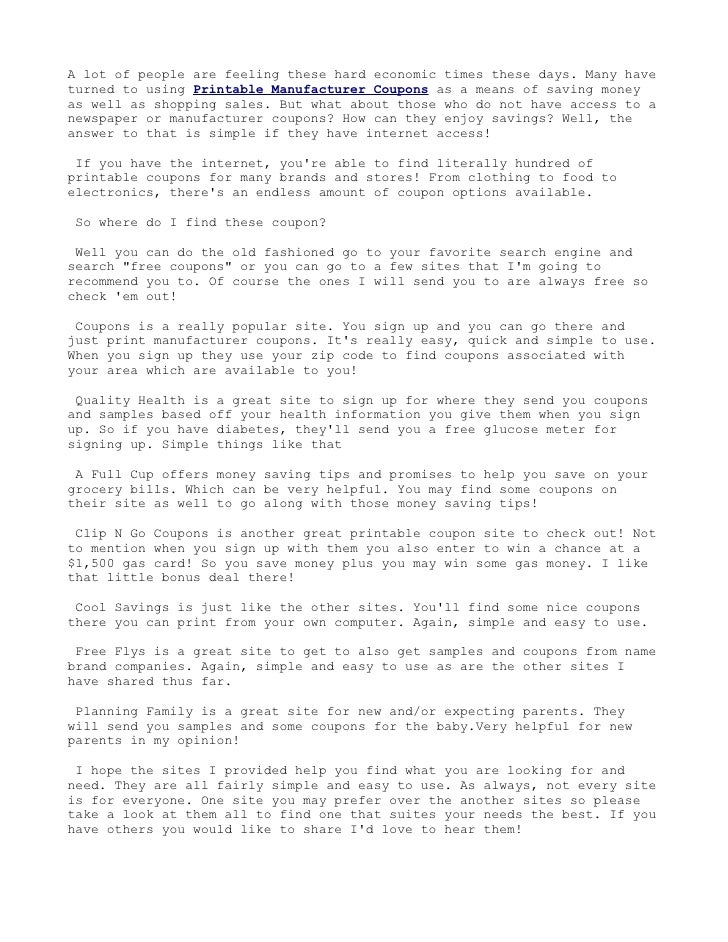 A lot of people are feeling these hard economic times these days. Many have turned to using Printable Manufacturer Coupons as a means of saving money as well as shopping sales. But what about those who do not have access to a newspaper or manufacturer coupons? How can they enjoy savings? Well, the answer to that is simple if they have internet access!

If you have the internet, you're able to find literally hundred of printable coupons for many brands and stores! From clothing to food to electronics, there's an endless amount of coupon options available.

So where do I find these coupon?

Well you can do the old fashioned go to your favorite search engine and search "free coupons" or you can go to a few sites that I'm going to recommend you to. Of course the ones I will send you to are always free so check 'em out!

Coupons is a really popular site. You sign up and you can go there and just print manufacturer coupons. It's really easy, quick and simple to use. When you sign up they use your zip code to find coupons associated with your area which are available to you!

Quality Health is a great site to sign up for where they send you coupons and samples based off your health information you give them when you sign up. So if you have diabetes, they'll send you a free glucose meter for signing up. Simple things like that

A Full Cup offers money saving tips and promises to help you save on your grocery bills. Which can be very helpful. You may find some coupons on their site as well to go along with those money saving tips!

Clip N Go Coupons is another great printable coupon site to check out! Not to mention when you sign up with them you also enter to win a chance at a $1,500 gas card! So you save money plus you may win some gas money. I like that little bonus deal there!

Cool Savings is just like the other sites. You'll find some nice coupons there you can print from your own computer. Again, simple and easy to use.

Free Flys is a great site to get to also get samples and coupons from name brand companies. Again, simple and easy to use as are the other sites I have shared thus far.

Planning Family is a great site for new and/or expecting parents. They will send you samples and some coupons for the baby.Very helpful for new parents in my opinion!

I hope the sites I provided help you find what you are looking for and need. They are all fairly simple and easy to use. As always, not every site is for everyone. One site you may prefer over the another sites so please take a look at them all to find one that suites your needs the best. If you have others you would like to share I'd love to hear them!